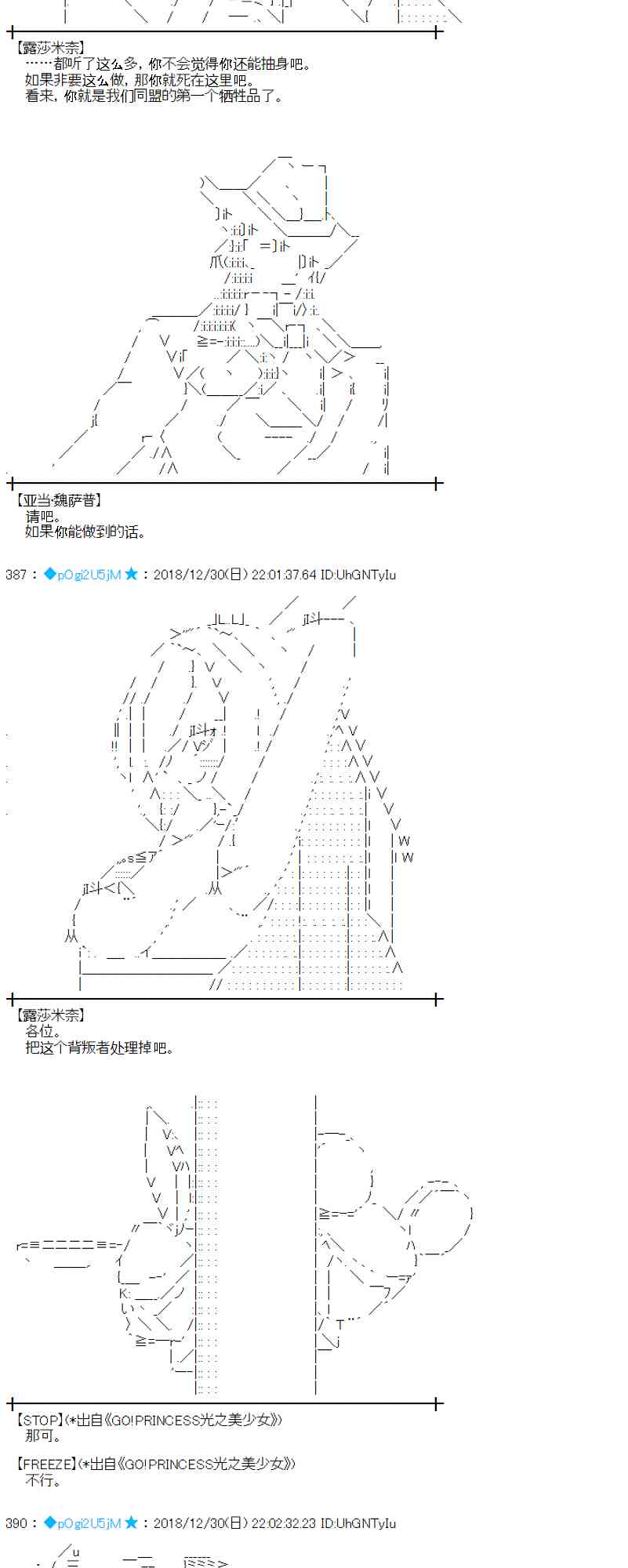 【露莎米奈】
……都听了这么多，你不会觉得你还能抽身吧。
如果非要这么做，那你就死在这里吧。
看来，你就是我们同盟的第一个牺牲品了。

【亚当·魏萨普】
请吧。
如果你能做到的话。

387：◆pOgi2U5jM★：2018/12/30(日) 22:01:37.64 ID:UhGNTyIu

【露莎米奈】
各位。
把这个背叛者处理掉吧。

【STOP】(*出自《GO!PRINCESS光之美少女》)
那可。

【FREEZE】(*出自《GO!PRINCESS光之美少女》)
不行。

390：◆pOgi2U5jM★：2018/12/30(日) 22:02:32.23 ID:UhGNTyIu